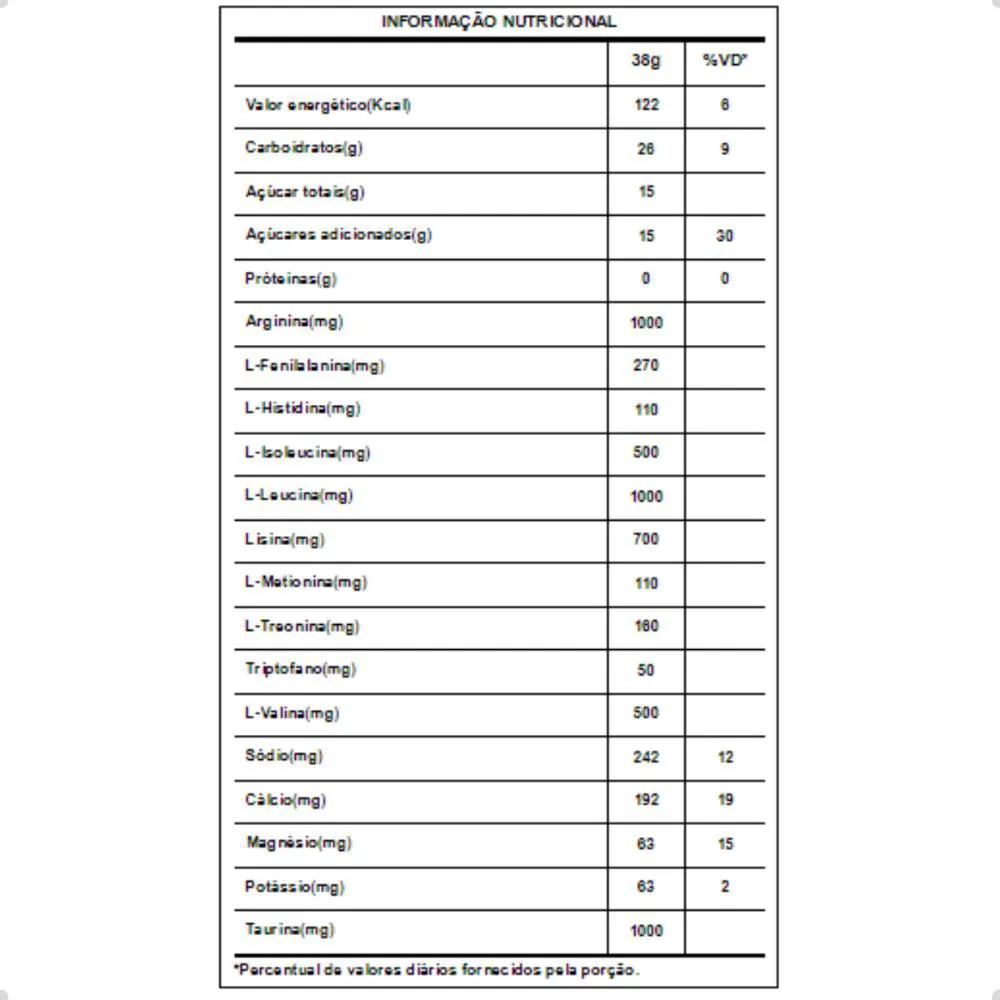 INFORMAÇÃO NUTRICIONAL

| | 38g | %VD* |
|---|---|---|
| Valor energético(Kcal) | 122 | 6 |
| Carboidratos(g) | 26 | 9 |
| Açúcar totais(g) | 15 | |
| Açúcares adicionados(g) | 15 | 30 |
| Próteinas(g) | 0 | 0 |
| Arginina(mg) | 1000 | |
| L-Fenilalanina(mg) | 270 | |
| L-Histidina(mg) | 110 | |
| L-Isoleucina(mg) | 500 | |
| L-Leucina(mg) | 1000 | |
| Lisina(mg) | 700 | |
| L-Metionina(mg) | 110 | |
| L-Treonina(mg) | 160 | |
| Triptofano(mg) | 50 | |
| L-Valina(mg) | 500 | |
| Sódio(mg) | 242 | 12 |
| Cálcio(mg) | 192 | 19 |
| Magnésio(mg) | 63 | 15 |
| Potássio(mg) | 63 | 2 |
| Taurina(mg) | 1000 | |

*Percentual de valores diários fornecidos pela porção.